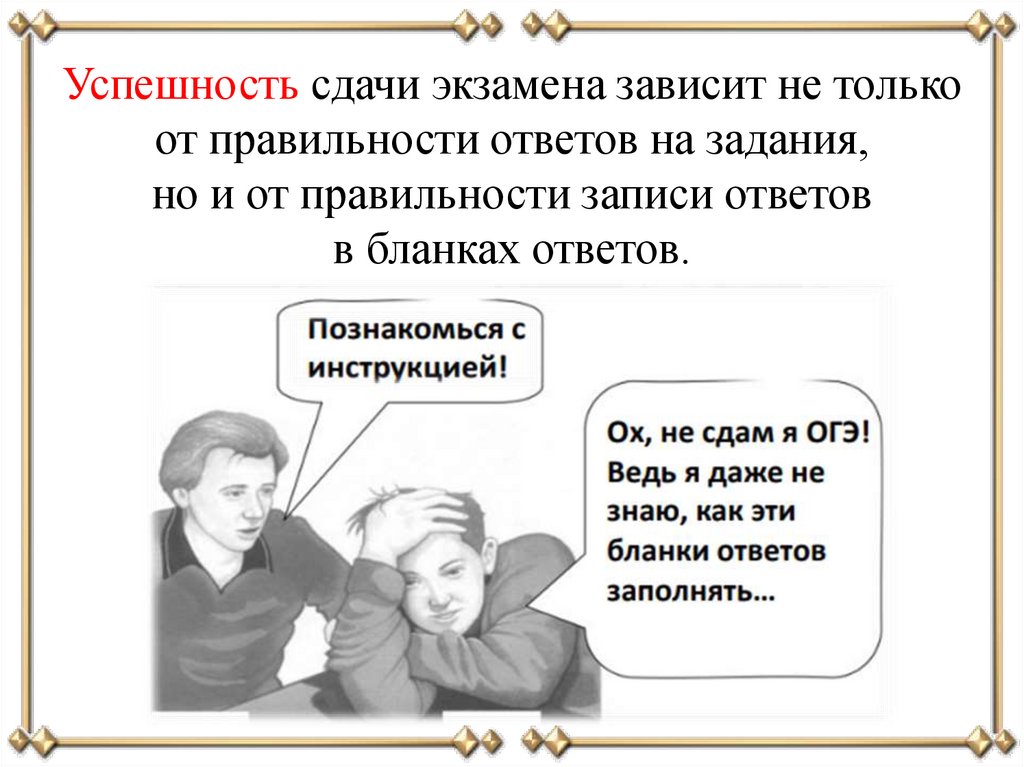 Успешность сдачи экзамена зависит не только от правильности ответов на задания, но и от правильности записи ответов в бланках ответов.

Познакомься с инструкцией!

Ох, не сдам я ОГЭ! Ведь я даже не знаю, как эти бланки ответов заполнять...